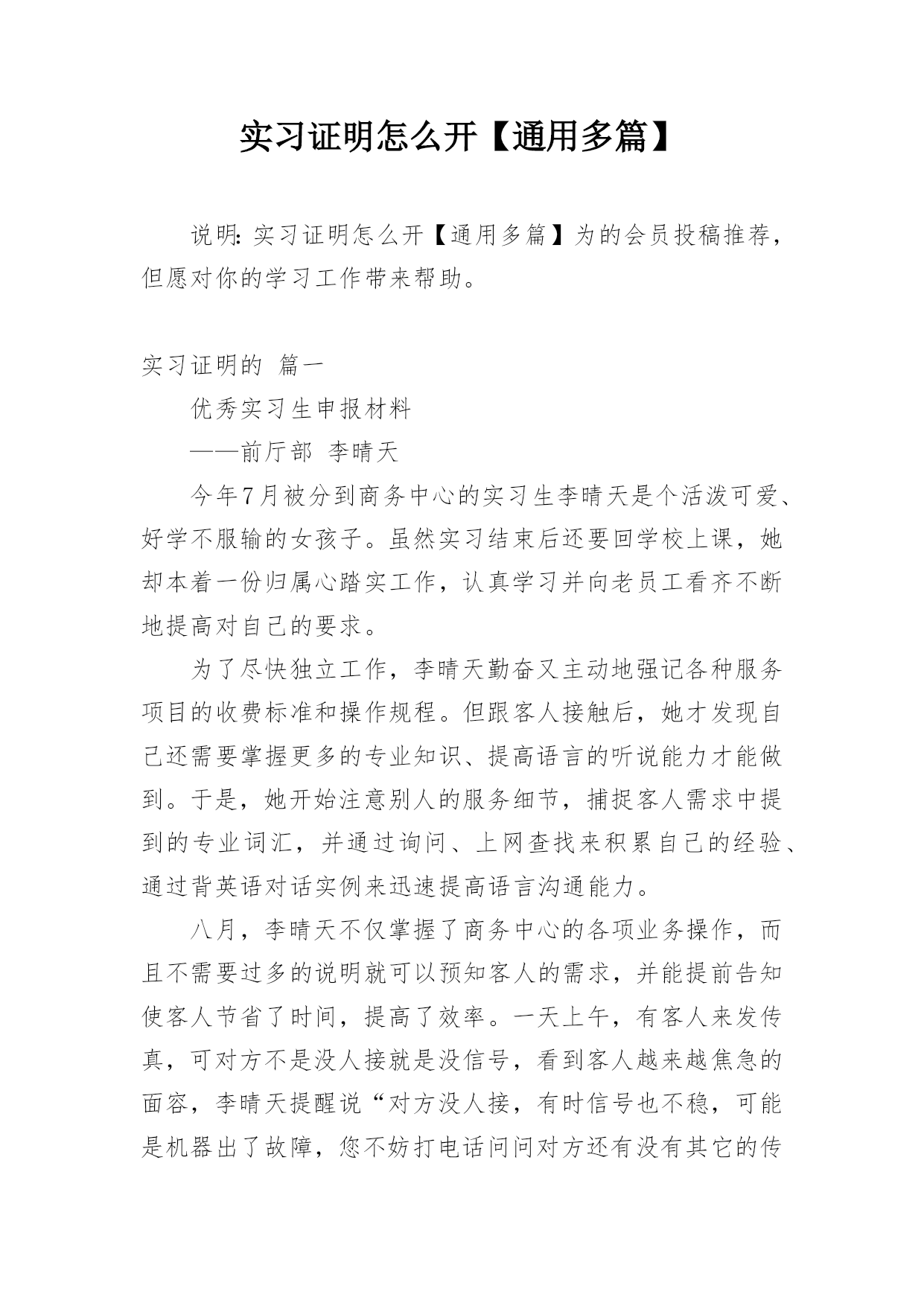 实习证明怎么开【通用多篇】

说明：实习证明怎么开【通用多篇】为的会员投稿推荐，但愿对你的学习工作带来帮助。

实习证明的 篇一

优秀实习生申报材料

——前厅部 李晴天

今年7月被分到商务中心的实习生李晴天是个活泼可爱、好学不服输的女孩子。虽然实习结束后还要回学校上课，她却本着一份归属心踏实工作，认真学习并向老员工看齐不断地提高对自己的要求。

为了尽快独立工作，李晴天勤奋又主动地强记各种服务项目的收费标准和操作规程。但跟客人接触后，她才发现自己还需要掌握更多的专业知识、提高语言的听说能力才能做到。于是，她开始注意别人的服务细节，捕捉客人需求中提到的专业词汇，并通过询问、上网查找来积累自己的经验、通过背英语对话实例来迅速提高语言沟通能力。

八月，李晴天不仅掌握了商务中心的各项业务操作，而且不需要过多的说明就可以预知客人的需求，并能提前告知使客人节省了时间，提高了效率。一天上午，有客人来发传真，可对方不是没人接就是没信号，看到客人越来越焦急的面容，李晴天提醒说“对方没人接，有时信号也不稳，可能是机器出了故障，您不妨打电话问问对方还有没有其它的传